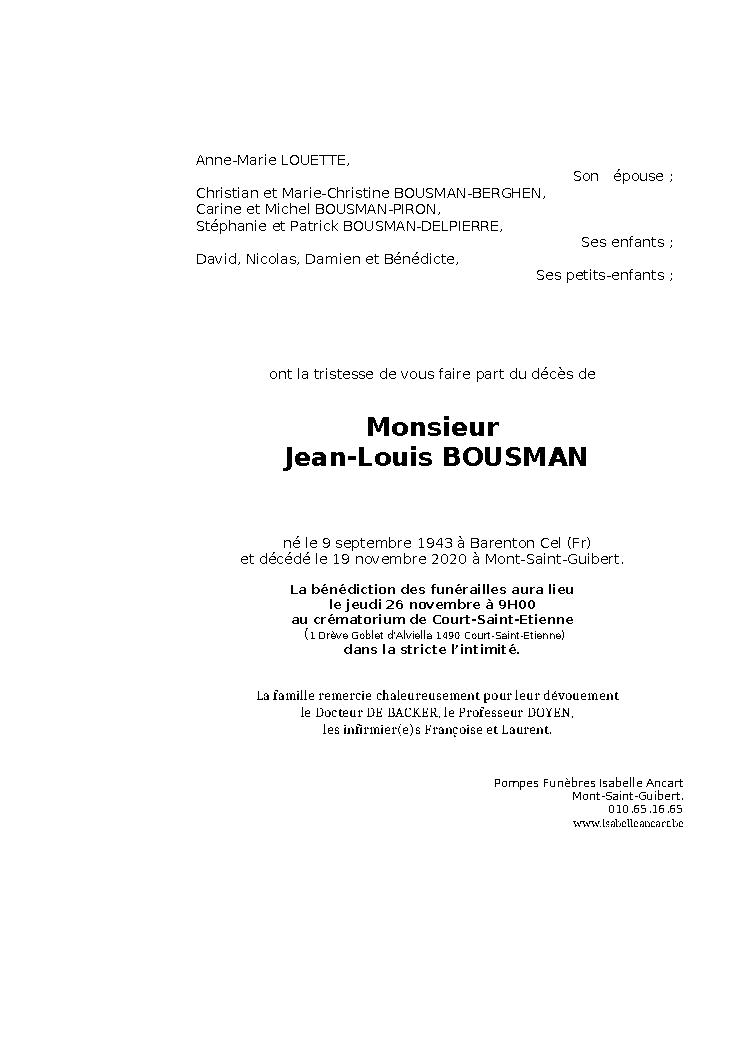 Anne-Marie LOUETTE,

Son épouse ;

Christian et Marie-Christine BOUSMAN-BERGHEN,
Carine et Michel BOUSMAN-PIRON,
Stéphanie et Patrick BOUSMAN-DELPIERRE,

Ses enfants ;

David, Nicolas, Damien et Bénédicte,

Ses petits-enfants ;

ont la tristesse de vous faire part du décès de

Monsieur
Jean-Louis BOUSMAN

né le 9 septembre 1943 à Barenton Cel (Fr)
et décédé le 19 novembre 2020 à Mont-Saint-Guibert.

La bénédiction des funérailles aura lieu
le jeudi 26 novembre à 9H00
au crématorium de Court-Saint-Etienne
(1 Drève Goblet d'Alviella 1490 Court-Saint-Etienne)
dans la stricte l'intimité.

La famille remercie chaleureusement pour leur dévouement
le Docteur DE BACKER, le Professeur DOYEN,
les infirmier(e)s Françoise et Laurent.

Pompes Funèbres Isabelle Ancart
Mont-Saint-Guibert.
010.65.16.65
www.isabelleancart.be